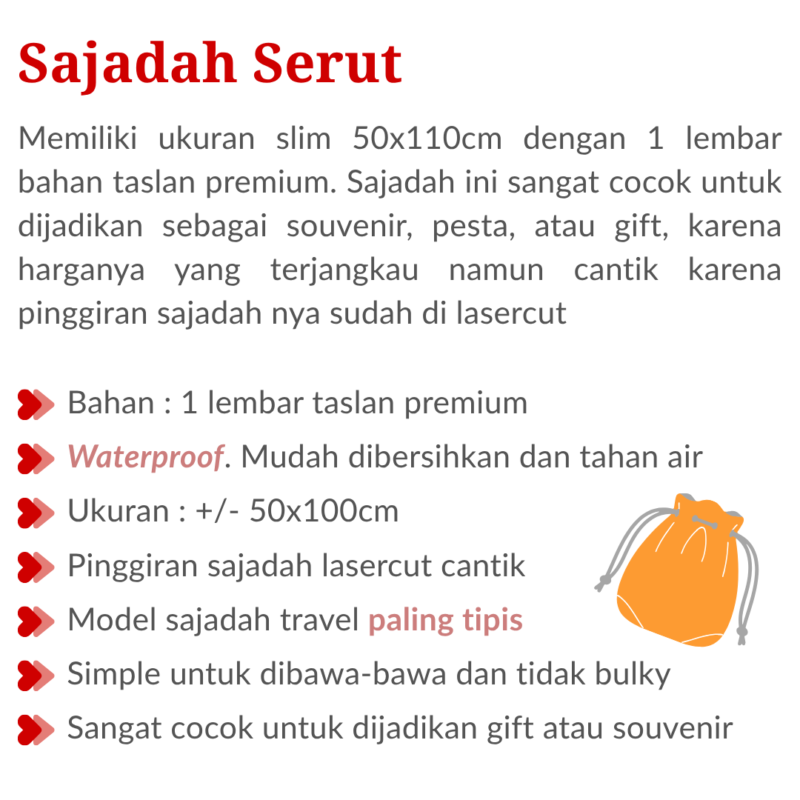 Sajadah Serut

Memiliki ukuran slim 50x110cm dengan 1 lembar bahan taslan premium. Sajadah ini sangat cocok untuk dijadikan sebagai souvenir, pesta, atau gift, karena harganya yang terjangkau namun cantik karena pinggiran sajadah nya sudah di lasercut

Bahan : 1 lembar taslan premium
Waterproof. Mudah dibersihkan dan tahan air
Ukuran : +/- 50x100cm
Pinggiran sajadah lasercut cantik
Model sajadah travel paling tipis
Simple untuk dibawa-bawa dan tidak bulky
Sangat cocok untuk dijadikan gift atau souvenir